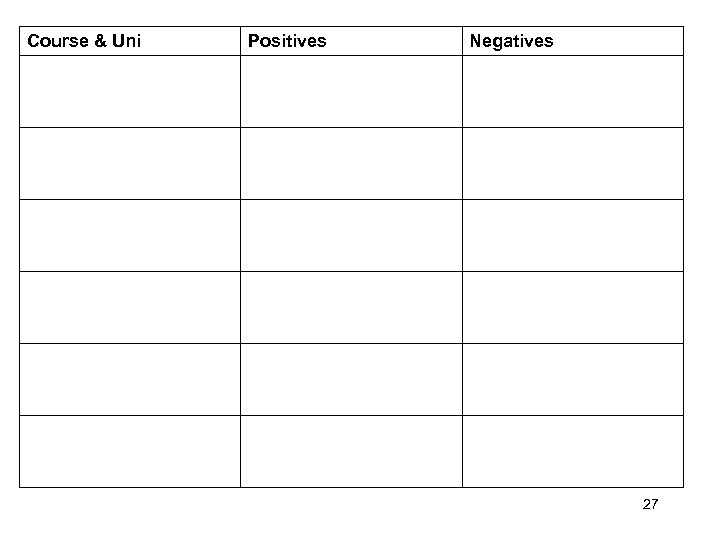 | Course & Uni | Positives | Negatives |
|---|---|---|
| | | |
| | | |
| | | |
| | | |
| | | |
| | | |

27